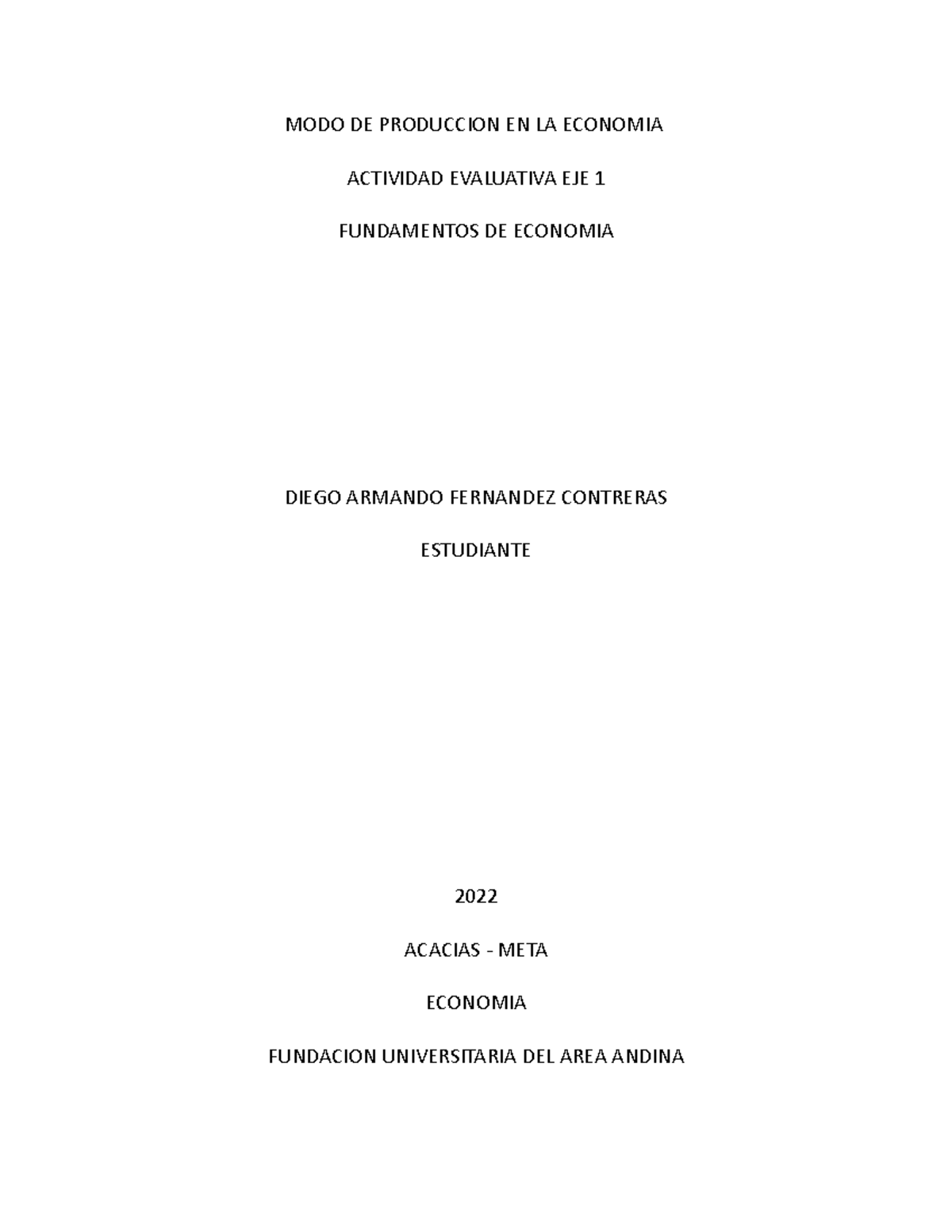 MODO DE PRODUCCION EN LA ECONOMIA

ACTIVIDAD EVALUATIVA EJE 1

FUNDAMENTOS DE ECONOMIA

DIEGO ARMANDO FERNANDEZ CONTRERAS

ESTUDIANTE

2022

ACACIAS - META

ECONOMIA

FUNDACION UNIVERSITARIA DEL AREA ANDINA